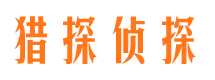 猎探侦探